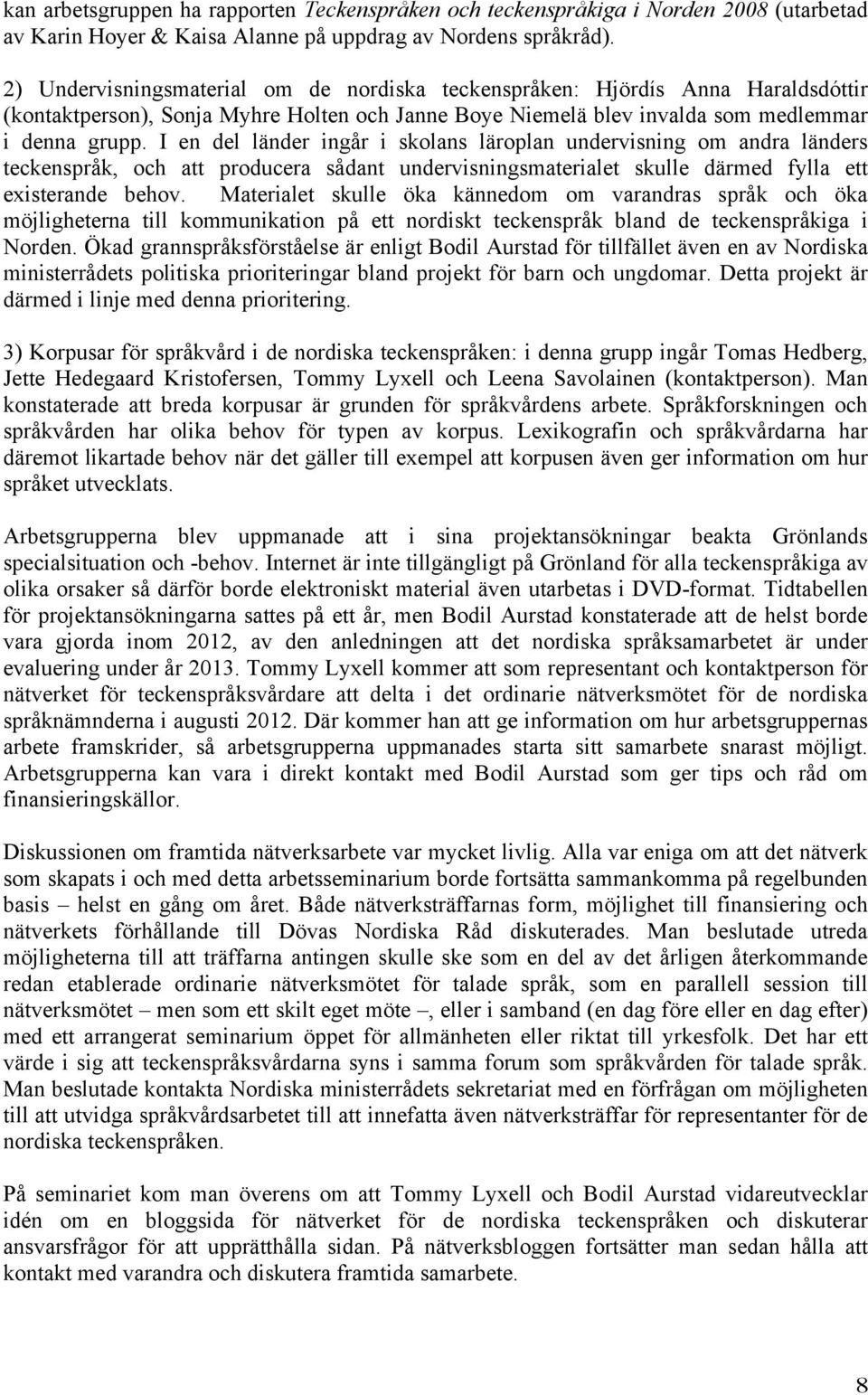 kan arbetsgruppen ha rapporten Teckenspråken och teckenspråkiga i Norden 2008 (utarbetad av Karin Hoyer & Kaisa Alanne på uppdrag av Nordens språkråd).

2) Undervisningsmaterial om de nordiska teckenspråken: Hjördís Anna Haraldsdóttir (kontaktperson), Sonja Myhre Holten och Janne Boye Niemelä blev invalda som medlemmar i denna grupp. I en del länder ingår i skolans läroplan undervisning om andra länders teckenspråk, och att producera sådant undervisningsmaterialet skulle därmed fylla ett existerande behov. Materialet skulle öka kännedom om varandras språk och öka möjligheterna till kommunikation på ett nordiskt teckenspråk bland de teckenspråkiga i Norden. Ökad grannspråksförståelse är enligt Bodil Aurstad för tillfället även en av Nordiska ministerrådets politiska prioriteringar bland projekt för barn och ungdomar. Detta projekt är därmed i linje med denna prioritering.

3) Korpusar för språkvård i de nordiska teckenspråken: i denna grupp ingår Tomas Hedberg, Jette Hedegaard Kristofersen, Tommy Lyxell och Leena Savolainen (kontaktperson). Man konstaterade att breda korpusar är grunden för språkvårdens arbete. Språkforskningen och språkvården har olika behov för typen av korpus. Lexikografin och språkvårdarna har däremot likartade behov när det gäller till exempel att korpusen även ger information om hur språket utvecklats.

Arbetsgrupperna blev uppmanade att i sina projektansökningar beakta Grönlands specialsituation och -behov. Internet är inte tillgängligt på Grönland för alla teckenspråkiga av olika orsaker så därför borde elektroniskt material även utarbetas i DVD-format. Tidtabellen för projektansökningarna sattes på ett år, men Bodil Aurstad konstaterade att de helst borde vara gjorda inom 2012, av den anledningen att det nordiska språksamarbetet är under evaluering under år 2013. Tommy Lyxell kommer att som representant och kontaktperson för nätverket för teckenspråksvårdare att delta i det ordinarie nätverksmötet för de nordiska språknämnderna i augusti 2012. Där kommer han att ge information om hur arbetsgruppernas arbete framskrider, så arbetsgrupperna uppmanades starta sitt samarbete snarast möjligt. Arbetsgrupperna kan vara i direkt kontakt med Bodil Aurstad som ger tips och råd om finansieringskällor.

Diskussionen om framtida nätverksarbete var mycket livlig. Alla var eniga om att det nätverk som skapats i och med detta arbetsseminarium borde fortsätta sammankomma på regelbunden basis – helst en gång om året. Både nätverksträffarnas form, möjlighet till finansiering och nätverkets förhållande till Dövas Nordiska Råd diskuterades. Man beslutade utreda möjligheterna till att träffarna antingen skulle ske som en del av det årligen återkommande redan etablerade ordinarie nätverksmötet för talade språk, som en parallell session till nätverksmötet – men som ett skilt eget möte –, eller i samband (en dag före eller en dag efter) med ett arrangerat seminarium öppet för allmänheten eller riktat till yrkesfolk. Det har ett värde i sig att teckenspråksvårdarna syns i samma forum som språkvården för talade språk. Man beslutade kontakta Nordiska ministerrådets sekretariat med en förfrågan om möjligheten till att utvidga språkvårdsarbetet till att innefatta även nätverksträffar för representanter för de nordiska teckenspråken.

På seminariet kom man överens om att Tommy Lyxell och Bodil Aurstad vidareutvecklar idén om en bloggsida för nätverket för de nordiska teckenspråken och diskuterar ansvarsfrågor för att upprätthålla sidan. På nätverksbloggen fortsätter man sedan hålla att kontakt med varandra och diskutera framtida samarbete.

8